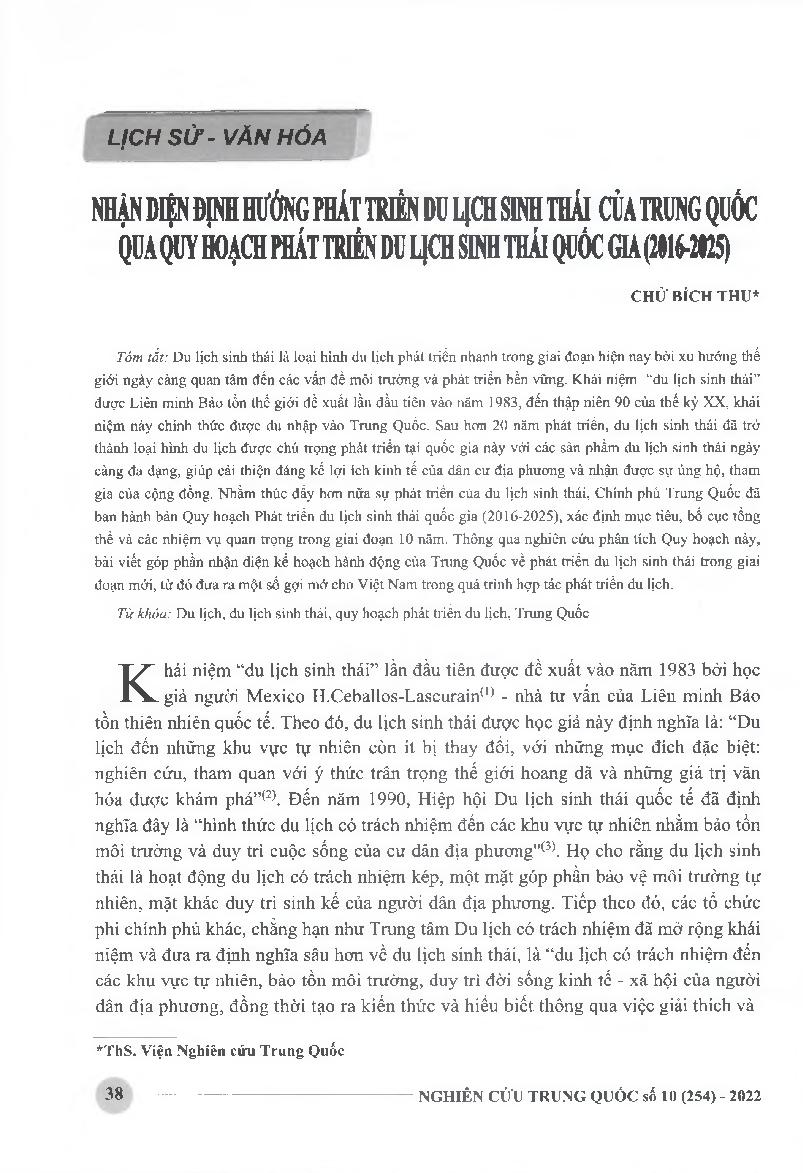 LỊCH SỬ - VĂN HÓA

NHẬN DIỆN ĐỊNH HƯỚNG PHÁT TRIỂN DU LỊCH SINH THÁI CỦA TRUNG QUỐC QUA QUY HOẠCH PHÁT TRIỂN DU LỊCH SINH THÁI QUỐC GIA (2016-2025)

CHỬ BÍCH THU*

Tóm tắt: Du lịch sinh thái là loại hình du lịch phát triển nhanh trong giai đoạn hiện nay bởi xu hướng thế giới ngày càng quan tâm đến các vấn đề môi trường và phát triển bền vững. Khái niệm "du lịch sinh thái" được Liên minh Bảo tồn thế giới đề xuất lần đầu tiên vào năm 1983, đến thập niên 90 của thế kỷ XX, khái niệm này chính thức được du nhập vào Trung Quốc. Sau hơn 20 năm phát triển, du lịch sinh thái đã trở thành loại hình du lịch được chú trọng phát triển tại quốc gia này với các sản phẩm du lịch sinh thái ngày càng đa dạng, giúp cải thiện đáng kể lợi ích kinh tế của dân cư địa phương và nhận được sự ủng hộ, tham gia của cộng đồng. Nhằm thúc đẩy hơn nữa sự phát triển của du lịch sinh thái, Chính phủ Trung Quốc đã ban hành bản Quy hoạch Phát triển du lịch sinh thái quốc gia (2016-2025), xác định mục tiêu, bố cục tổng thể và các nhiệm vụ quan trọng trong giai đoạn 10 năm. Thông qua nghiên cứu phân tích Quy hoạch này, bài viết góp phần nhận diện kế hoạch hành động của Trung Quốc về phát triển du lịch sinh thái trong giai đoạn mới, từ đó đưa ra một số gợi mở cho Việt Nam trong quá trình hợp tác phát triển du lịch.

Từ khóa: Du lịch, du lịch sinh thái, quy hoạch phát triển du lịch, Trung Quốc

Khái niệm "du lịch sinh thái" lần đầu tiên được đề xuất vào năm 1983 bởi học giả người Mexico H.Ceballos-Lascurain$^{(1)}$ - nhà tư vấn của Liên minh Bảo tồn thiên nhiên quốc tế. Theo đó, du lịch sinh thái được học giả này định nghĩa là: "Du lịch đến những khu vực tự nhiên còn ít bị thay đổi, với những mục đích đặc biệt: nghiên cứu, tham quan với ý thức trân trọng thế giới hoang dã và những giá trị văn hóa được khám phá"$^{(2)}$. Đến năm 1990, Hiệp hội Du lịch sinh thái quốc tế đã định nghĩa đây là "hình thức du lịch có trách nhiệm đến các khu vực tự nhiên nhằm bảo tồn môi trường và duy trì cuộc sống của cư dân địa phương"$^{(3)}$. Họ cho rằng du lịch sinh thái là hoạt động du lịch có trách nhiệm kép, một mặt góp phần bảo vệ môi trường tự nhiên, mặt khác duy trì sinh kế của người dân địa phương. Tiếp theo đó, các tổ chức phi chính phủ khác, chẳng hạn như Trung tâm Du lịch có trách nhiệm đã mở rộng khái niệm và đưa ra định nghĩa sâu hơn về du lịch sinh thái, là "du lịch có trách nhiệm đến các khu vực tự nhiên, bảo tồn môi trường, duy trì đời sống kinh tế - xã hội của người dân địa phương, đồng thời tạo ra kiến thức và hiểu biết thông qua việc giải thích và

*ThS. Viện Nghiên cứu Trung Quốc

38

NGHIÊN CỨU TRUNG QUỐC số 10 (254) - 2022